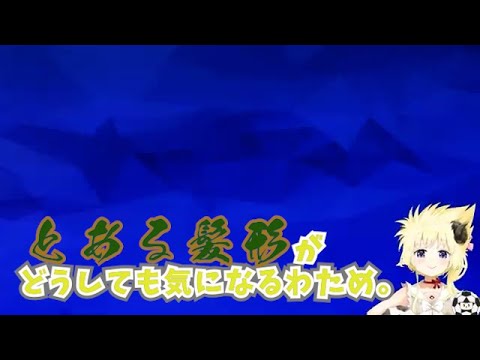 とある髪形が
どうしても気になるわため。